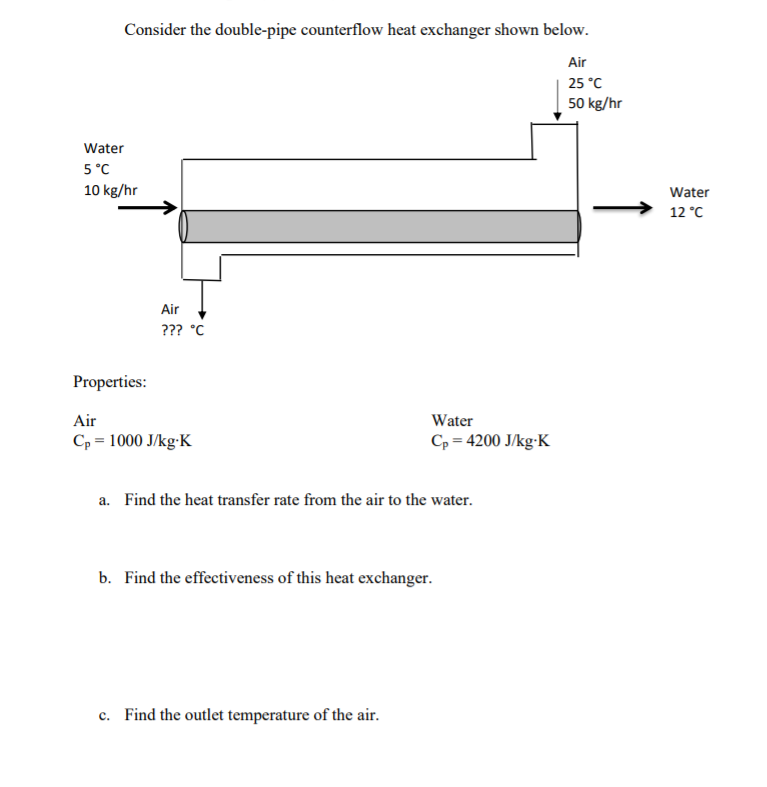 Consider the double-pipe counterflow heat exchanger shown below.

Air
25 °C
50 kg/hr

Water
5 °C
10 kg/hr

Water
12 °C

Air
??? °C

Properties:

Air
$C_p = 1000$ J/kg·K

Water
$C_p = 4200$ J/kg·K

a. Find the heat transfer rate from the air to the water.

b. Find the effectiveness of this heat exchanger.

c. Find the outlet temperature of the air.